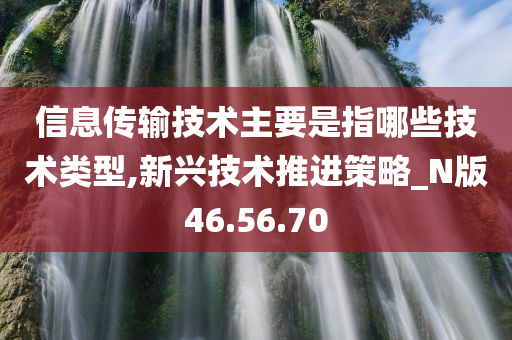 信息传输技术主要是指哪些技术类型,新兴技术推进策略_N版46.56.70